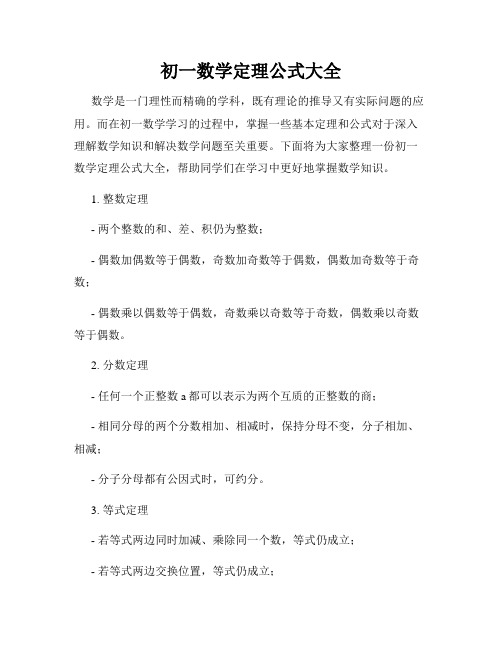 初一数学定理公式大全

数学是一门理性而精确的学科，既有理论的推导又有实际问题的应用。而在初一数学学习的过程中，掌握一些基本定理和公式对于深入理解数学知识和解决数学问题至关重要。下面将为大家整理一份初一数学定理公式大全，帮助同学们在学习中更好地掌握数学知识。

1. 整数定理

- 两个整数的和、差、积仍为整数；

- 偶数加偶数等于偶数，奇数加奇数等于偶数，偶数加奇数等于奇数；

- 偶数乘以偶数等于偶数，奇数乘以奇数等于奇数，偶数乘以奇数等于偶数。

2. 分数定理

- 任何一个正整数 a 都可以表示为两个互质的正整数的商；

- 相同分母的两个分数相加、相减时，保持分母不变，分子相加、相减；

- 分子分母都有公因式时，可约分。

3. 等式定理

- 若等式两边同时加减、乘除同一个数，等式仍成立；

- 若等式两边交换位置，等式仍成立；